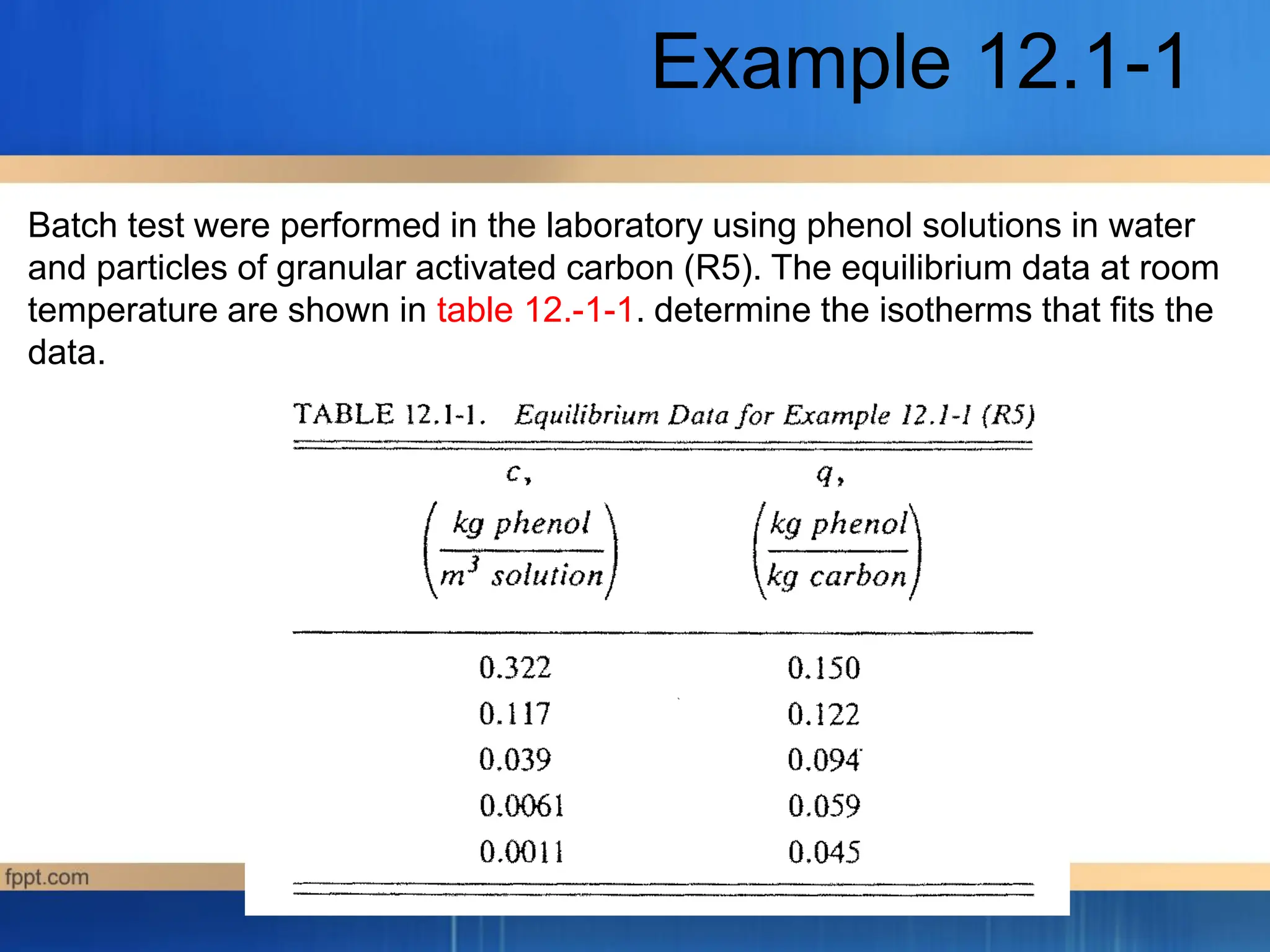 Example 12.1-1

Batch test were performed in the laboratory using phenol solutions in water and particles of granular activated carbon (R5). The equilibrium data at room temperature are shown in table 12.-1-1. determine the isotherms that fits the data.

TABLE 12.1-1. Equilibrium Data for Example 12.1-1 (R5)

| $c$, $\left(\frac{kg\ phenol}{m^3\ solution}\right)$ | $q$, $\left(\frac{kg\ phenol}{kg\ carbon}\right)$ |
|---|---|
| 0.322 | 0.150 |
| 0.117 | 0.122 |
| 0.039 | 0.094 |
| 0.0061 | 0.059 |
| 0.0011 | 0.045 |

fppt.com